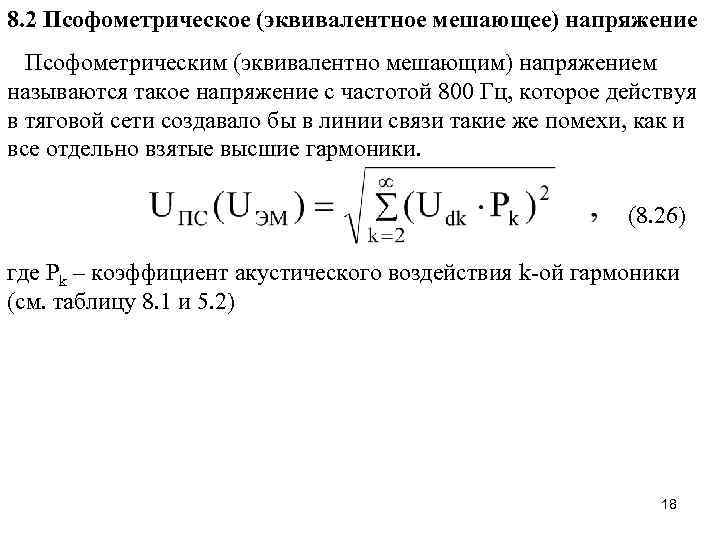 8.2 Псофометрическое (эквивалентное мешающее) напряжение

Псофометрическим (эквивалентно мешающим) напряжением называются такое напряжение с частотой 800 Гц, которое действуя в тяговой сети создавало бы в линии связи такие же помехи, как и все отдельно взятые высшие гармоники.

$U_{ПС}(U_{ЭМ}) = \sqrt{\sum_{k=2}^{\infty}(U_{dk} \cdot P_k)^2}$ , (8.26)

где $P_k$ – коэффициент акустического воздействия k-ой гармоники (см. таблицу 8.1 и 5.2)

18